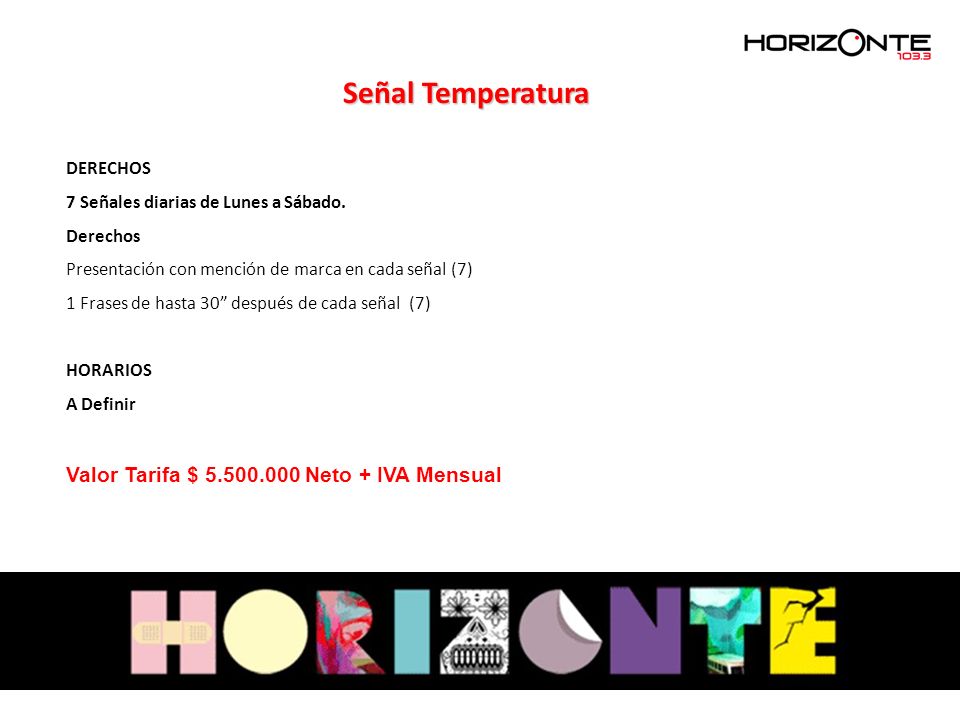 HORIZONTE 103.3

Señal Temperatura

DERECHOS

7 Señales diarias de Lunes a Sábado.

Derechos

Presentación con mención de marca en cada señal (7)

1 Frases de hasta 30” después de cada señal (7)

HORARIOS

A Definir

Valor Tarifa $ 5.500.000 Neto + IVA Mensual

HORIZONTE